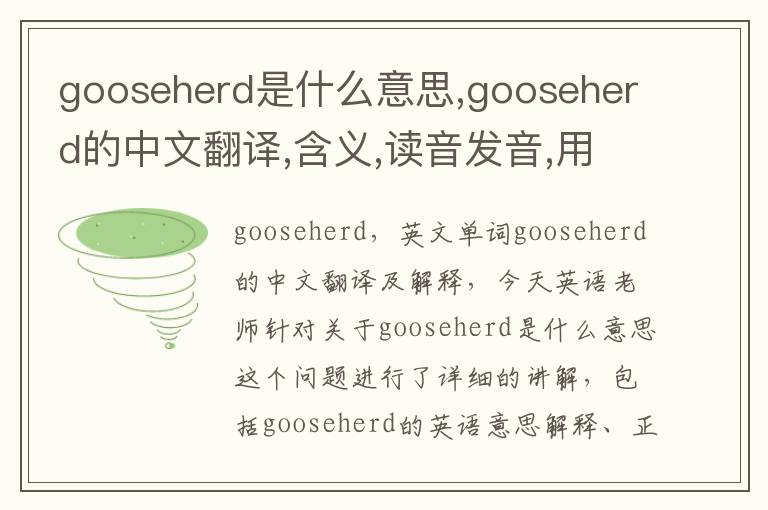 gooseherd是什么意思,gooseherd的中文翻译,含义,读音发音,用

gooseherd，英文单词gooseherd的中文翻译及解释，今天英语老师针对关于gooseherd是什么意思这个问题进行了详细的讲解，包括gooseherd的英语意思解释、正